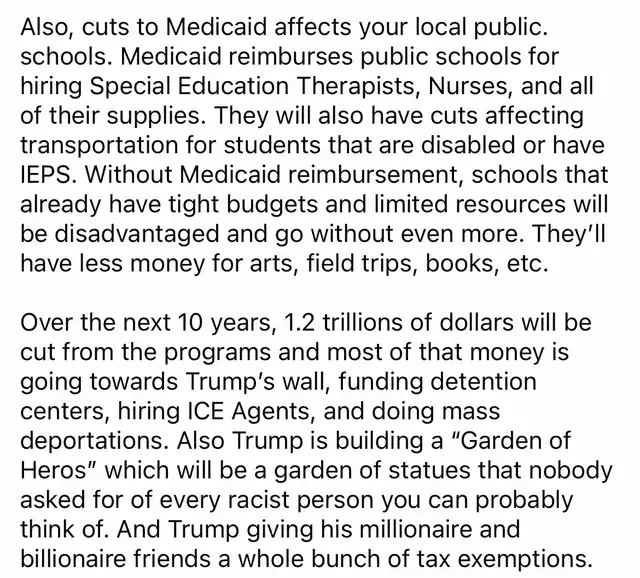 Also, cuts to Medicaid affects your local public. schools. Medicaid reimburses public schools for hiring Special Education Therapists, Nurses, and all of their supplies. They will also have cuts affecting transportation for students that are disabled or have IEPS. Without Medicaid reimbursement, schools that already have tight budgets and limited resources will be disadvantaged and go without even more. They'll have less money for arts, field trips, books, etc.

Over the next 10 years, 1.2 trillions of dollars will be cut from the programs and most of that money is going towards Trump's wall, funding detention centers, hiring ICE Agents, and doing mass deportations. Also Trump is building a "Garden of Heros" which will be a garden of statues that nobody asked for of every racist person you can probably think of. And Trump giving his millionaire and billionaire friends a whole bunch of tax exemptions.